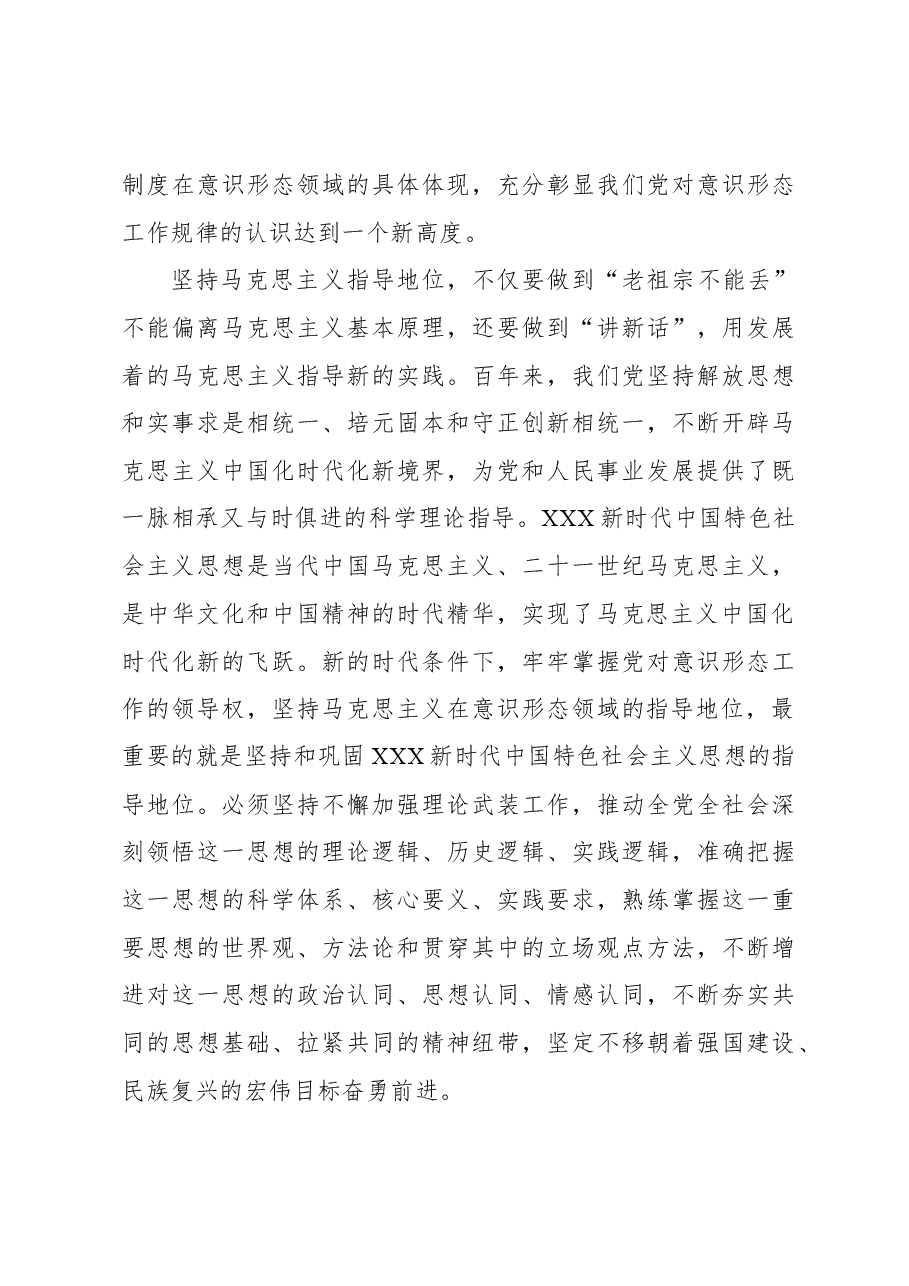 制度在意识形态领域的具体体现，充分彰显我们党对意识形态工作规律的认识达到一个新高度。

坚持马克思主义指导地位，不仅要做到“老祖宗不能丢”不能偏离马克思主义基本原理，还要做到“讲新话”，用发展着的马克思主义指导新的实践。百年来，我们党坚持解放思想和实事求是相统一、培元固本和守正创新相统一，不断开辟马克思主义中国化时代化新境界，为党和人民事业发展提供了既一脉相承又与时俱进的科学理论指导。XXX新时代中国特色社会主义思想是当代中国马克思主义、二十一世纪马克思主义，是中华文化和中国精神的时代精华，实现了马克思主义中国化时代化新的飞跃。新的时代条件下，牢牢掌握党对意识形态工作的领导权，坚持马克思主义在意识形态领域的指导地位，最重要的就是坚持和巩固XXX新时代中国特色社会主义思想的指导地位。必须坚持不懈加强理论武装工作，推动全党全社会深刻领悟这一思想的理论逻辑、历史逻辑、实践逻辑，准确把握这一思想的科学体系、核心要义、实践要求，熟练掌握这一重要思想的世界观、方法论和贯穿其中的立场观点方法，不断增进对这一思想的政治认同、思想认同、情感认同，不断夯实共同的思想基础、拉紧共同的精神纽带，坚定不移朝着强国建设、民族复兴的宏伟目标奋勇前进。